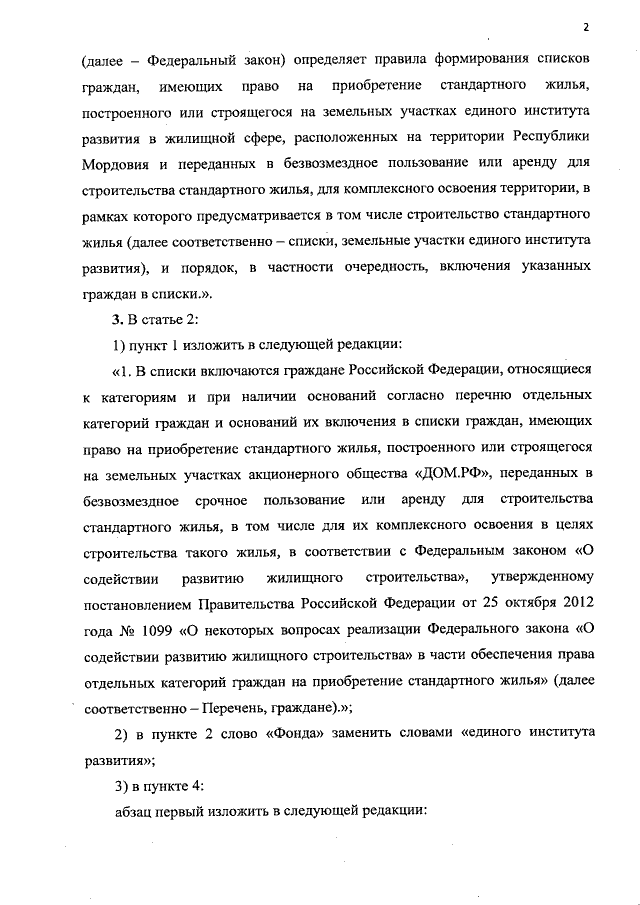 2

(далее – Федеральный закон) определяет правила формирования списков граждан, имеющих право на приобретение стандартного жилья, построенного или строящегося на земельных участках единого института развития в жилищной сфере, расположенных на территории Республики Мордовия и переданных в безвозмездное пользование или аренду для строительства стандартного жилья, для комплексного освоения территории, в рамках которого предусматривается в том числе строительство стандартного жилья (далее соответственно – списки, земельные участки единого института развития), и порядок, в частности очередность, включения указанных граждан в списки.».

3. В статье 2:

1) пункт 1 изложить в следующей редакции:

«1. В списки включаются граждане Российской Федерации, относящиеся к категориям и при наличии оснований согласно перечню отдельных категорий граждан и оснований их включения в списки граждан, имеющих право на приобретение стандартного жилья, построенного или строящегося на земельных участках акционерного общества «ДОМ.РФ», переданных в безвозмездное срочное пользование или аренду для строительства стандартного жилья, в том числе для их комплексного освоения в целях строительства такого жилья, в соответствии с Федеральным законом «О содействии развитию жилищного строительства», утвержденному постановлением Правительства Российской Федерации от 25 октября 2012 года № 1099 «О некоторых вопросах реализации Федерального закона «О содействии развитию жилищного строительства» в части обеспечения права отдельных категорий граждан на приобретение стандартного жилья» (далее соответственно – Перечень, граждане).»;

2) в пункте 2 слово «Фонда» заменить словами «единого института развития»;

3) в пункте 4:

абзац первый изложить в следующей редакции: